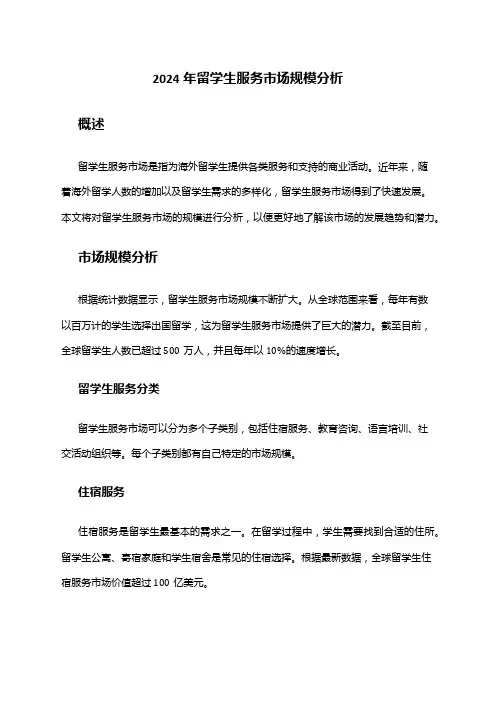 2024 年留学生服务市场规模分析

概述

留学生服务市场是指为海外留学生提供各类服务和支持的商业活动。近年来，随着海外留学人数的增加以及留学生需求的多样化，留学生服务市场得到了快速发展。本文将对留学生服务市场的规模进行分析，以便更好地了解该市场的发展趋势和潜力。

市场规模分析

根据统计数据显示，留学生服务市场规模不断扩大。从全球范围来看，每年有数以百万计的学生选择出国留学，这为留学生服务市场提供了巨大的潜力。截至目前，全球留学生人数已超过 500 万人，并且每年以 10%的速度增长。

留学生服务分类

留学生服务市场可以分为多个子类别，包括住宿服务、教育咨询、语言培训、社交活动组织等。每个子类别都有自己特定的市场规模。

住宿服务

住宿服务是留学生最基本的需求之一。在留学过程中，学生需要找到合适的住所。留学生公寓、寄宿家庭和学生宿舍是常见的住宿选择。根据最新数据，全球留学生住宿服务市场价值超过 100 亿美元。